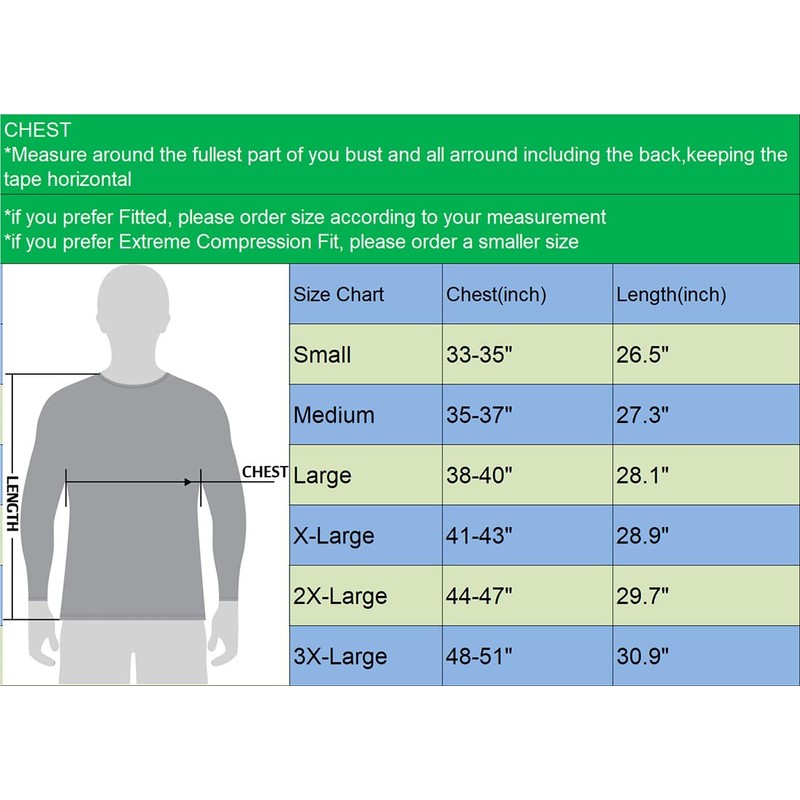 CHEST
*Measure around the fullest part of you bust and all arround including the back,keeping the tape horizontal

*if you prefer Fitted, please order size according to your measurement
*if you prefer Extreme Compression Fit, please order a smaller size

LENGTH

CHEST

| Size Chart | Chest(inch) | Length(inch) |
|---|---|---|
| Small | 33-35" | 26.5" |
| Medium | 35-37" | 27.3" |
| Large | 38-40" | 28.1" |
| X-Large | 41-43" | 28.9" |
| 2X-Large | 44-47" | 29.7" |
| 3X-Large | 48-51" | 30.9" |